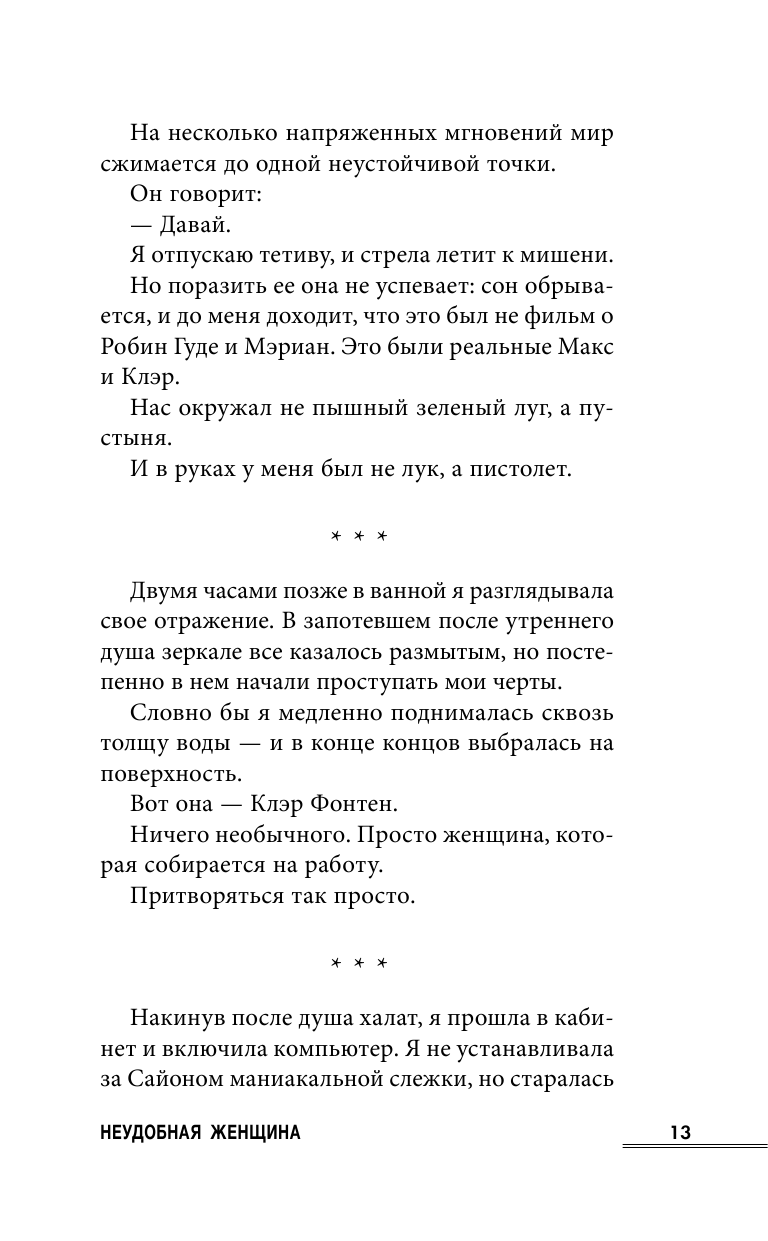 На несколько напряженных мгновений мир сжимается до одной неустойчивой точки.

Он говорит:

— Давай.

Я отпускаю тетиву, и стрела летит к мишени.

Но поразить ее она не успевает: сон обрывается, и до меня доходит, что это был не фильм о Робин Гуде и Мэриан. Это были реальные Макс и Клэр.

Нас окружал не пышный зеленый луг, а пустыня.

И в руках у меня был не лук, а пистолет.

* * *

Двумя часами позже в ванной я разглядывала свое отражение. В запотевшем после утреннего душа зеркале все казалось размытым, но постепенно в нем начали проступать мои черты.

Словно бы я медленно поднималась сквозь толщу воды — и в конце концов выбралась на поверхность.

Вот она — Клэр Фонтен.

Ничего необычного. Просто женщина, которая собирается на работу.

Притворяться так просто.

* * *

Накинув после душа халат, я прошла в кабинет и включила компьютер. Я не устанавливала за Сайоном маниакальной слежки, но старалась

НЕУДОБНАЯ ЖЕНЩИНА 13